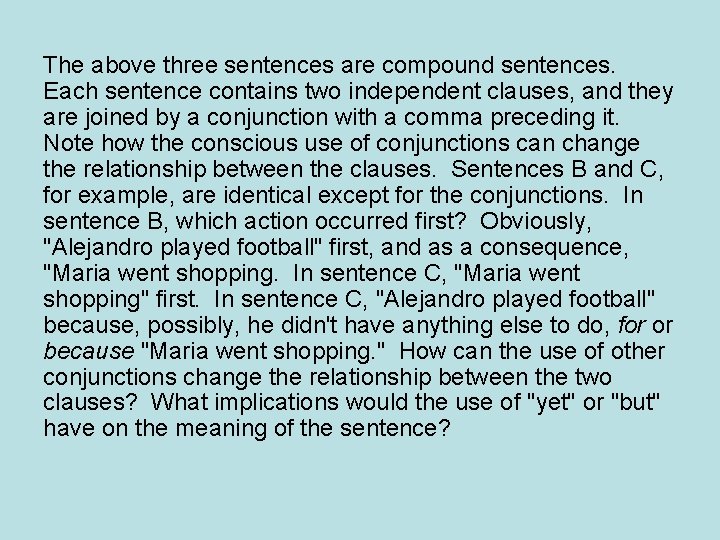 The above three sentences are compound sentences. Each sentence contains two independent clauses, and they are joined by a conjunction with a comma preceding it. Note how the conscious use of conjunctions can change the relationship between the clauses. Sentences B and C, for example, are identical except for the conjunctions. In sentence B, which action occurred first? Obviously, "Alejandro played football" first, and as a consequence, "Maria went shopping. In sentence C, "Maria went shopping" first. In sentence C, "Alejandro played football" because, possibly, he didn't have anything else to do, for or because "Maria went shopping." How can the use of other conjunctions change the relationship between the two clauses? What implications would the use of "yet" or "but" have on the meaning of the sentence?